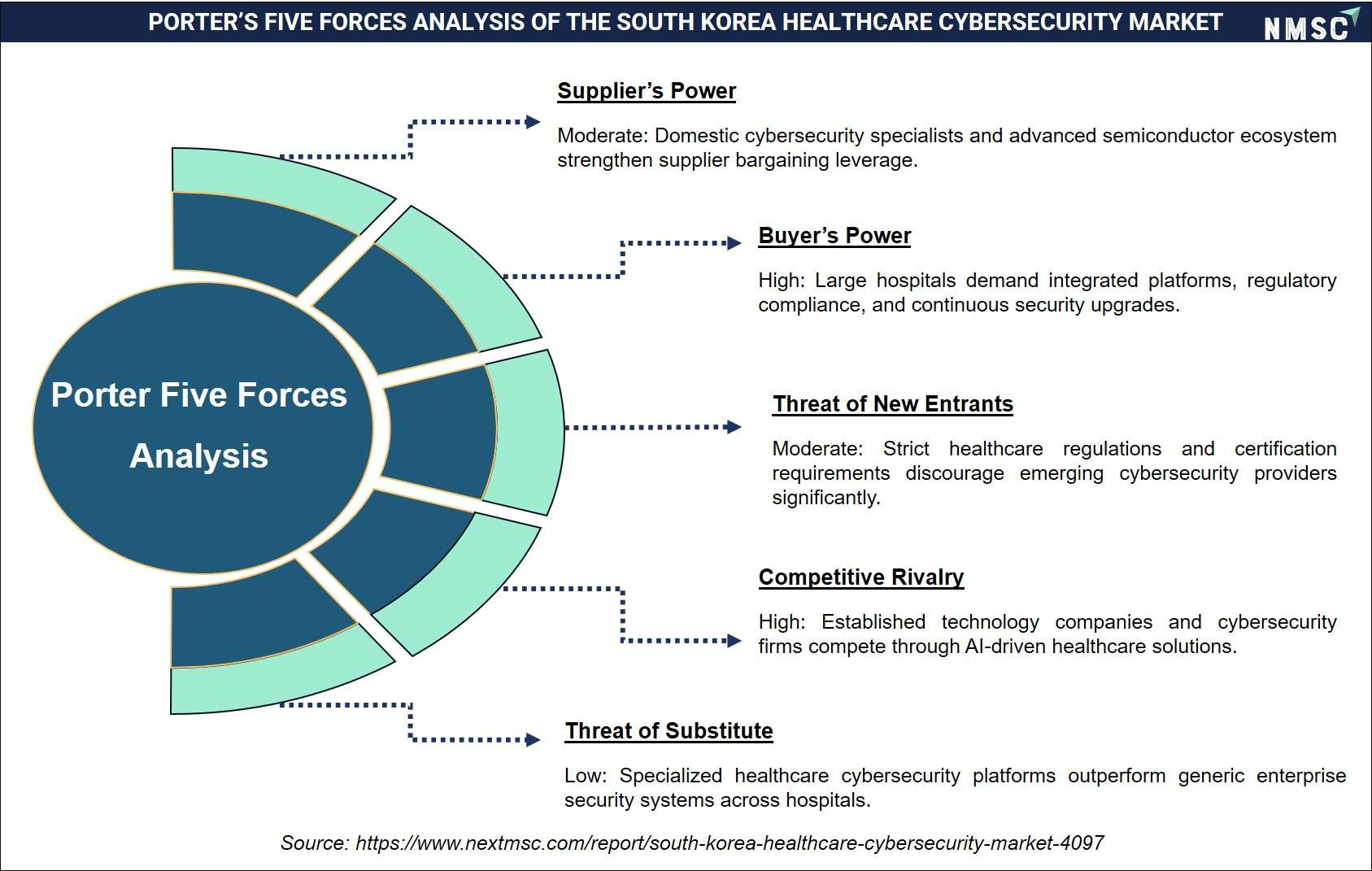 PORTER'S FIVE FORCES ANALYSIS OF THE SOUTH KOREA HEALTHCARE CYBERSECURITY MARKET

NMSC

Porter Five Forces Analysis

Supplier's Power

Moderate: Domestic cybersecurity specialists and advanced semiconductor ecosystem strengthen supplier bargaining leverage.

Buyer's Power

High: Large hospitals demand integrated platforms, regulatory compliance, and continuous security upgrades.

Threat of New Entrants

Moderate: Strict healthcare regulations and certification requirements discourage emerging cybersecurity providers significantly.

Competitive Rivalry

High: Established technology companies and cybersecurity firms compete through AI-driven healthcare solutions.

Threat of Substitute

Low: Specialized healthcare cybersecurity platforms outperform generic enterprise security systems across hospitals.

Source: https://www.nextmsc.com/report/south-korea-healthcare-cybersecurity-market-4097